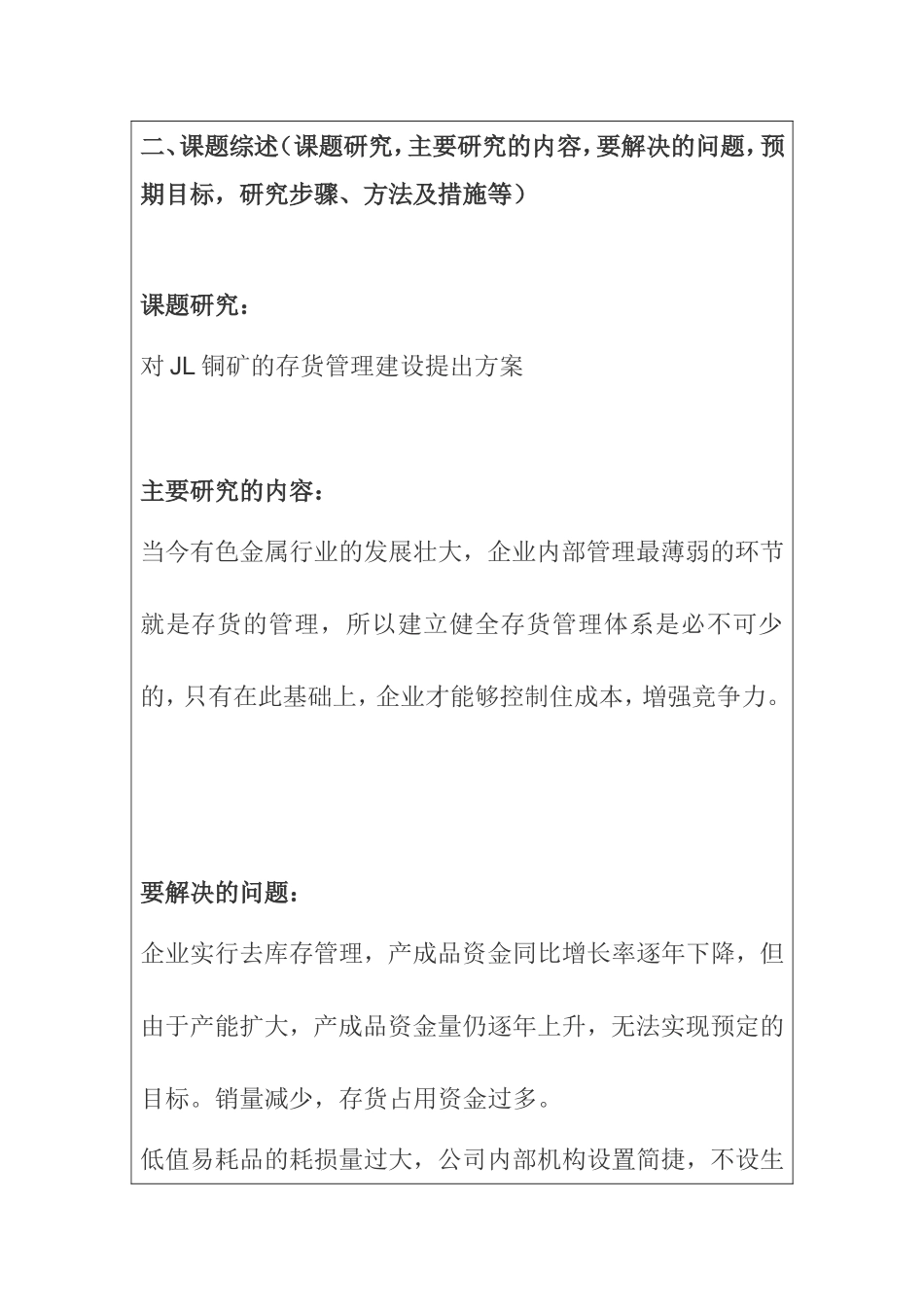 二、课题综述（课题研究，主要研究的内容，要解决的问题，预期目标，研究步骤、方法及措施等）

课题研究：

对 JL 铜矿的存货管理建设提出方案

主要研究的内容：

当今有色金属行业的发展壮大，企业内部管理最薄弱的环节就是存货的管理，所以建立健全存货管理体系是必不可少的，只有在此基础上，企业才能够控制住成本，增强竞争力。

要解决的问题：

企业实行去库存管理，产成品资金同比增长率逐年下降，但由于产能扩大，产成品资金量仍逐年上升，无法实现预定的目标。销量减少，存货占用资金过多。

低值易耗品的耗损量过大，公司内部机构设置简捷，不设生